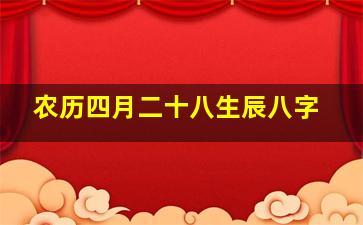 农历四月二十八生辰八字